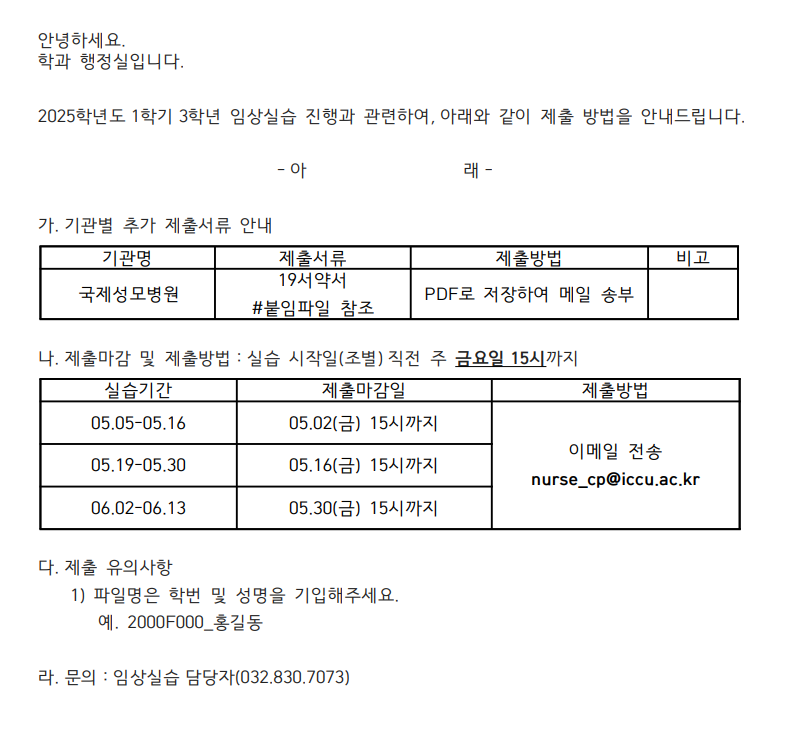 안녕하세요.
학과 행정실입니다.

2025학년도 1학기 3학년 임상실습 진행과 관련하여, 아래와 같이 제출 방법을 안내드립니다.

- 아 래 -

가. 기관별 추가 제출서류 안내

| 기관명 | 제출서류 | 제출방법 | 비고 |
|---|---|---|---|
| 국제성모병원 | 19서약서 #붙임파일 참조 | PDF로 저장하여 메일 송부 | |

나. 제출마감 및 제출방법 : 실습 시작일(조별) 직전 주 금요일 15시까지

| 실습기간 | 제출마감일 | 제출방법 |
|---|---|---|
| 05.05-05.16 | 05.02(금) 15시까지 | 이메일 전송 nurse_cp@iccu.ac.kr |
| 05.19-05.30 | 05.16(금) 15시까지 | |
| 06.02-06.13 | 05.30(금) 15시까지 | |

다. 제출 유의사항
1) 파일명은 학번 및 성명을 기입해주세요.
예. 2000F000_홍길동

라. 문의 : 임상실습 담당자(032.830.7073)